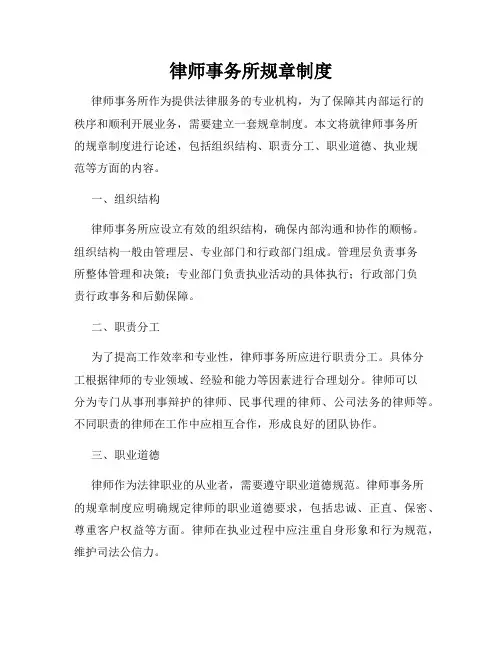 律师事务所规章制度

律师事务所作为提供法律服务的专业机构，为了保障其内部运行的秩序和顺利开展业务，需要建立一套规章制度。本文将就律师事务所的规章制度进行论述，包括组织结构、职责分工、职业道德、执业规范等方面的内容。

一、组织结构

律师事务所应设立有效的组织结构，确保内部沟通和协作的顺畅。组织结构一般由管理层、专业部门和行政部门组成。管理层负责事务所整体管理和决策；专业部门负责执业活动的具体执行；行政部门负责行政事务和后勤保障。

二、职责分工

为了提高工作效率和专业性，律师事务所应进行职责分工。具体分工根据律师的专业领域、经验和能力等因素进行合理划分。律师可以分为专门从事刑事辩护的律师、民事代理的律师、公司法务的律师等。不同职责的律师在工作中应相互合作，形成良好的团队协作。

三、职业道德

律师作为法律职业的从业者，需要遵守职业道德规范。律师事务所的规章制度应明确规定律师的职业道德要求，包括忠诚、正直、保密、尊重客户权益等方面。律师在执业过程中应注重自身形象和行为规范，维护司法公信力。